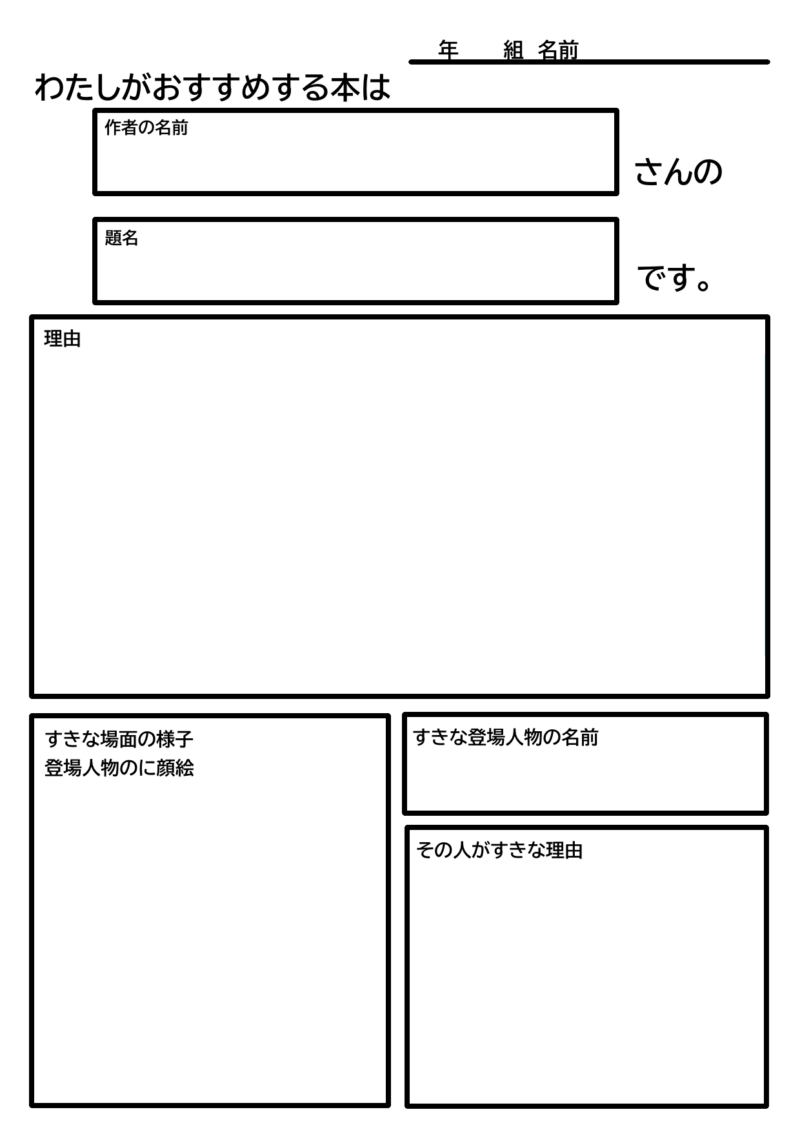 年 組 名前

わたしがおすすめする本は

作者の名前

さんの

題名

です。

理由

すきな場面の様子
登場人物のに顔絵

すきな登場人物の名前

その人がすきな理由